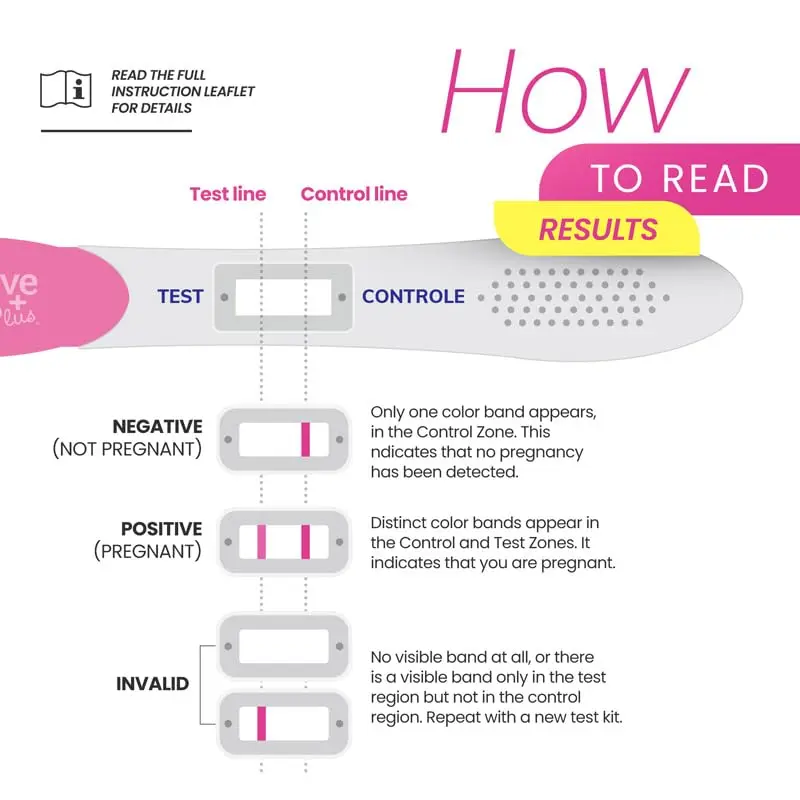 READ THE FULL INSTRUCTION LEAFLET FOR DETAILS

How

TO READ

RESULTS

Test line

Control line

ve + Plus

TEST

CONTROLE

NEGATIVE (NOT PREGNANT)

Only one color band appears, in the Control Zone. This ndicates that no pregnancy has been detected.

POSITIVE (PREGNANT)

Distinct color bands appear in the Control and Test Zones. It indicates that you are pregnant.

INVALID

No visible band at all, or there is a visible band only in the test region but not in the control region. Repeat with a new test kit.